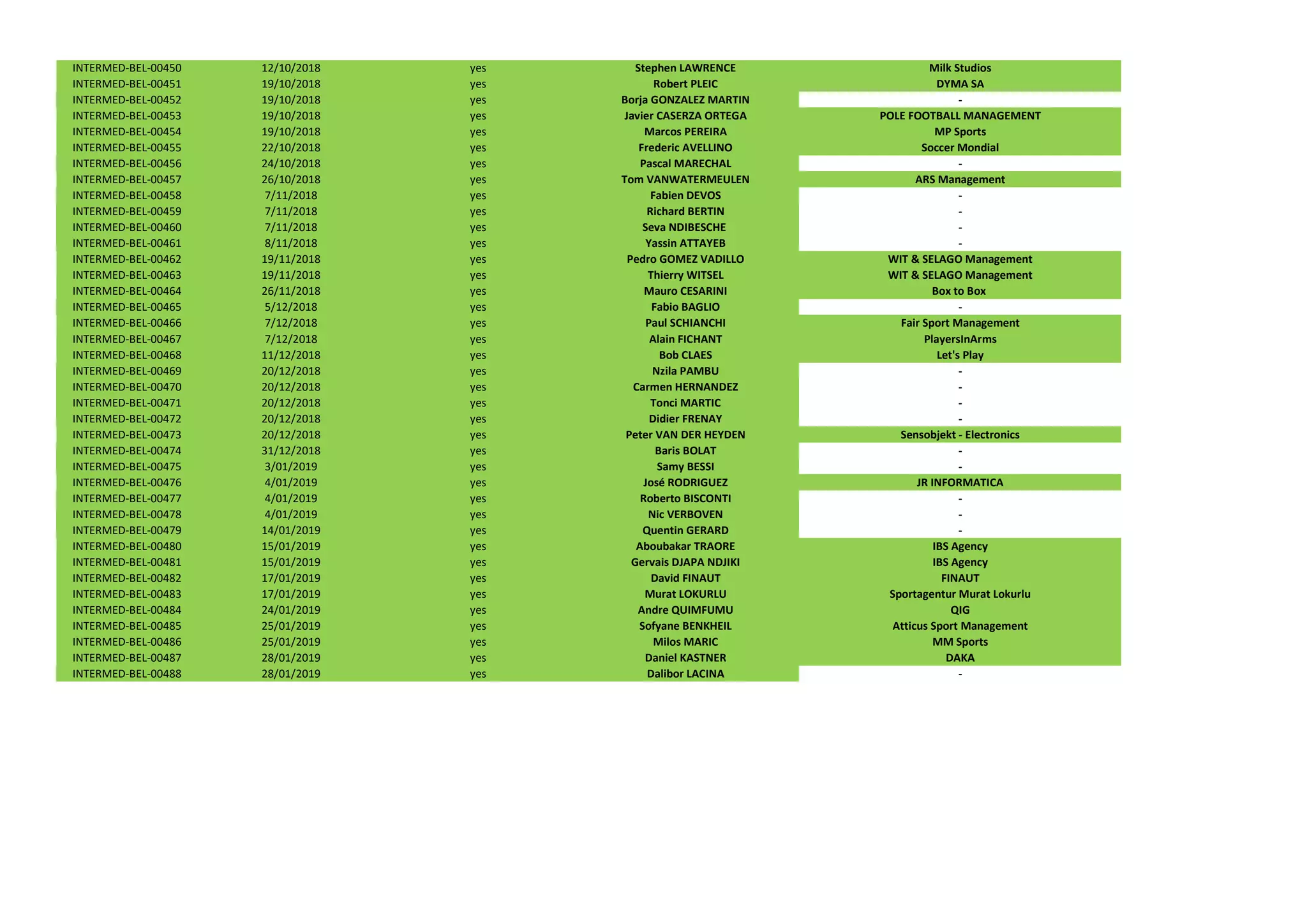 | INTERMED-BEL-00450 | 12/10/2018 | yes | Stephen LAWRENCE | Milk Studios |
|---|---|---|---|---|
| INTERMED-BEL-00451 | 19/10/2018 | yes | Robert PLEIC | DYMA SA |
| INTERMED-BEL-00452 | 19/10/2018 | yes | Borja GONZALEZ MARTIN | - |
| INTERMED-BEL-00453 | 19/10/2018 | yes | Javier CASERZA ORTEGA | POLE FOOTBALL MANAGEMENT |
| INTERMED-BEL-00454 | 19/10/2018 | yes | Marcos PEREIRA | MP Sports |
| INTERMED-BEL-00455 | 22/10/2018 | yes | Frederic AVELLINO | Soccer Mondial |
| INTERMED-BEL-00456 | 24/10/2018 | yes | Pascal MARECHAL | - |
| INTERMED-BEL-00457 | 26/10/2018 | yes | Tom VANWATERMEULEN | ARS Management |
| INTERMED-BEL-00458 | 7/11/2018 | yes | Fabien DEVOS | - |
| INTERMED-BEL-00459 | 7/11/2018 | yes | Richard BERTIN | - |
| INTERMED-BEL-00460 | 7/11/2018 | yes | Seva NDIBESCHE | - |
| INTERMED-BEL-00461 | 8/11/2018 | yes | Yassin ATTAYEB | - |
| INTERMED-BEL-00462 | 19/11/2018 | yes | Pedro GOMEZ VADILLO | WIT & SELAGO Management |
| INTERMED-BEL-00463 | 19/11/2018 | yes | Thierry WITSEL | WIT & SELAGO Management |
| INTERMED-BEL-00464 | 26/11/2018 | yes | Mauro CESARINI | Box to Box |
| INTERMED-BEL-00465 | 5/12/2018 | yes | Fabio BAGLIO | - |
| INTERMED-BEL-00466 | 7/12/2018 | yes | Paul SCHIANCHI | Fair Sport Management |
| INTERMED-BEL-00467 | 7/12/2018 | yes | Alain FICHANT | PlayersInArms |
| INTERMED-BEL-00468 | 11/12/2018 | yes | Bob CLAES | Let's Play |
| INTERMED-BEL-00469 | 20/12/2018 | yes | Nzila PAMBU | - |
| INTERMED-BEL-00470 | 20/12/2018 | yes | Carmen HERNANDEZ | - |
| INTERMED-BEL-00471 | 20/12/2018 | yes | Tonci MARTIC | - |
| INTERMED-BEL-00472 | 20/12/2018 | yes | Didier FRENAY | - |
| INTERMED-BEL-00473 | 20/12/2018 | yes | Peter VAN DER HEYDEN | Sensobjekt - Electronics |
| INTERMED-BEL-00474 | 31/12/2018 | yes | Baris BOLAT | - |
| INTERMED-BEL-00475 | 3/01/2019 | yes | Samy BESSI | - |
| INTERMED-BEL-00476 | 4/01/2019 | yes | José RODRIGUEZ | JR INFORMATICA |
| INTERMED-BEL-00477 | 4/01/2019 | yes | Roberto BISCONTI | - |
| INTERMED-BEL-00478 | 4/01/2019 | yes | Nic VERBOVEN | - |
| INTERMED-BEL-00479 | 14/01/2019 | yes | Quentin GERARD | - |
| INTERMED-BEL-00480 | 15/01/2019 | yes | Aboubakar TRAORE | IBS Agency |
| INTERMED-BEL-00481 | 15/01/2019 | yes | Gervais DJAPA NDJIKI | IBS Agency |
| INTERMED-BEL-00482 | 17/01/2019 | yes | David FINAUT | FINAUT |
| INTERMED-BEL-00483 | 17/01/2019 | yes | Murat LOKURLU | Sportagentur Murat Lokurlu |
| INTERMED-BEL-00484 | 24/01/2019 | yes | Andre QUIMFUMU | QIG |
| INTERMED-BEL-00485 | 25/01/2019 | yes | Sofyane BENKHEIL | Atticus Sport Management |
| INTERMED-BEL-00486 | 25/01/2019 | yes | Milos MARIC | MM Sports |
| INTERMED-BEL-00487 | 28/01/2019 | yes | Daniel KASTNER | DAKA |
| INTERMED-BEL-00488 | 28/01/2019 | yes | Dalibor LACINA | - |